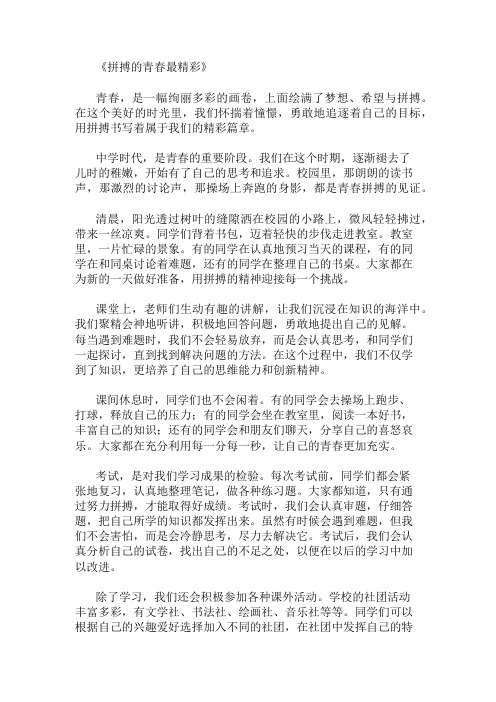 《拼搏的青春最精彩》

青春，是一幅绚丽多彩的画卷，上面绘满了梦想、希望与拼搏。在这个美好的时光里，我们怀揣着憧憬，勇敢地追逐着自己的目标，用拼搏书写着属于我们的精彩篇章。

中学时代，是青春的重要阶段。我们在这个时期，逐渐褪去了儿时的稚嫩，开始有了自己的思考和追求。校园里，那朗朗的读书声，那激烈的讨论声，那操场上奔跑的身影，都是青春拼搏的见证。

清晨，阳光透过树叶的缝隙洒在校园的小路上，微风轻轻拂过，带来一丝凉爽。同学们背着书包，迈着轻快的步伐走进教室。教室里，一片忙碌的景象。有的同学在认真地预习当天的课程，有的同学在和同桌讨论着难题，还有的同学在整理自己的书桌。大家都在为新的一天做好准备，用拼搏的精神迎接每一个挑战。

课堂上，老师们生动有趣的讲解，让我们沉浸在知识的海洋中。我们聚精会神地听讲，积极地回答问题，勇敢地提出自己的见解。每当遇到难题时，我们不会轻易放弃，而是会认真思考，和同学们一起探讨，直到找到解决问题的方法。在这个过程中，我们不仅学到了知识，更培养了自己的思维能力和创新精神。

课间休息时，同学们也不会闲着。有的同学会去操场上跑步、打球，释放自己的压力；有的同学会坐在教室里，阅读一本好书，丰富自己的知识；还有的同学会和朋友们聊天，分享自己的喜怒哀乐。大家都在充分利用每一分每一秒，让自己的青春更加充实。

考试，是对我们学习成果的检验。每次考试前，同学们都会紧张地复习，认真地整理笔记，做各种练习题。大家都知道，只有通过努力拼搏，才能取得好成绩。考试时，我们会认真审题，仔细答题，把自己所学的知识都发挥出来。虽然有时候会遇到难题，但我们不会害怕，而是会冷静思考，尽力去解决它。考试后，我们会认真分析自己的试卷，找出自己的不足之处，以便在以后的学习中加以改进。

除了学习，我们还会积极参加各种课外活动。学校的社团活动丰富多彩，有文学社、书法社、绘画社、音乐社等等。同学们可以根据自己的兴趣爱好选择加入不同的社团，在社团中发挥自己的特